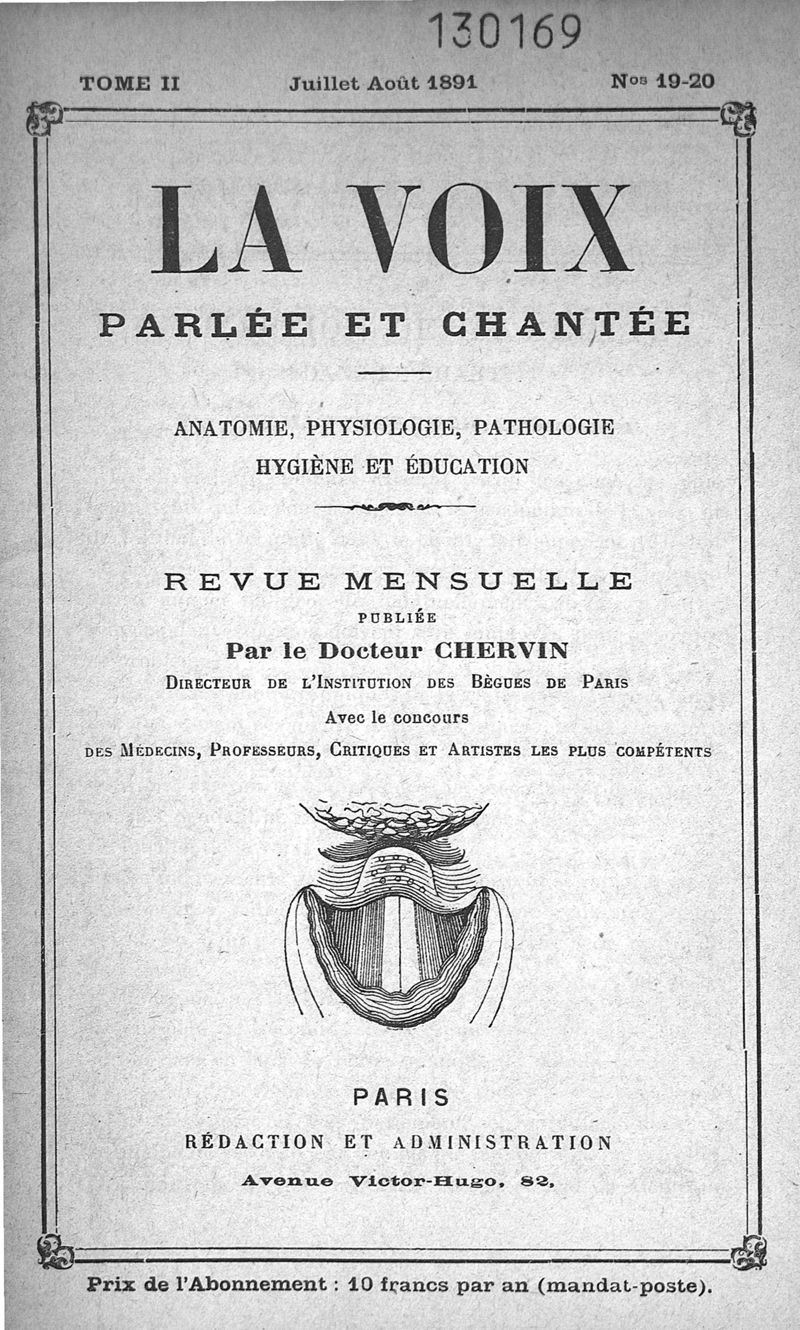 130169

TOME II Juillet Août 1891 Nos 19-20

LA VOIX

PARLÉE ET CHANTÉE

ANATOMIE, PHYSIOLOGIE, PATHOLOGIE
HYGIÈNE ET ÉDUCATION

REVUE MENSUELLE
PUBLIÉE
Par le Docteur CHERVIN
DIRECTEUR DE L'INSTITUTION DES BÈGUES DE PARIS
Avec le concours
DES MÉDECINS, PROFESSEURS, CRITIQUES ET ARTISTES LES PLUS COMPÉTENTS

PARIS
RÉDACTION ET ADMINISTRATION
Avenue Victor-Hugo, 82.

Prix de l'Abonnement : 10 francs par an (mandat-poste).